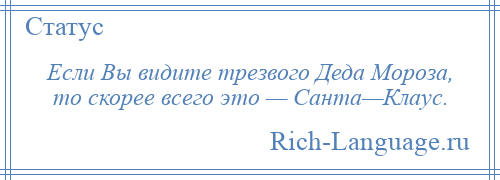 Статус

Если Вы видите трезвого Деда Мороза, то скорее всего это — Санта—Клаус.

Rich-Language.ru